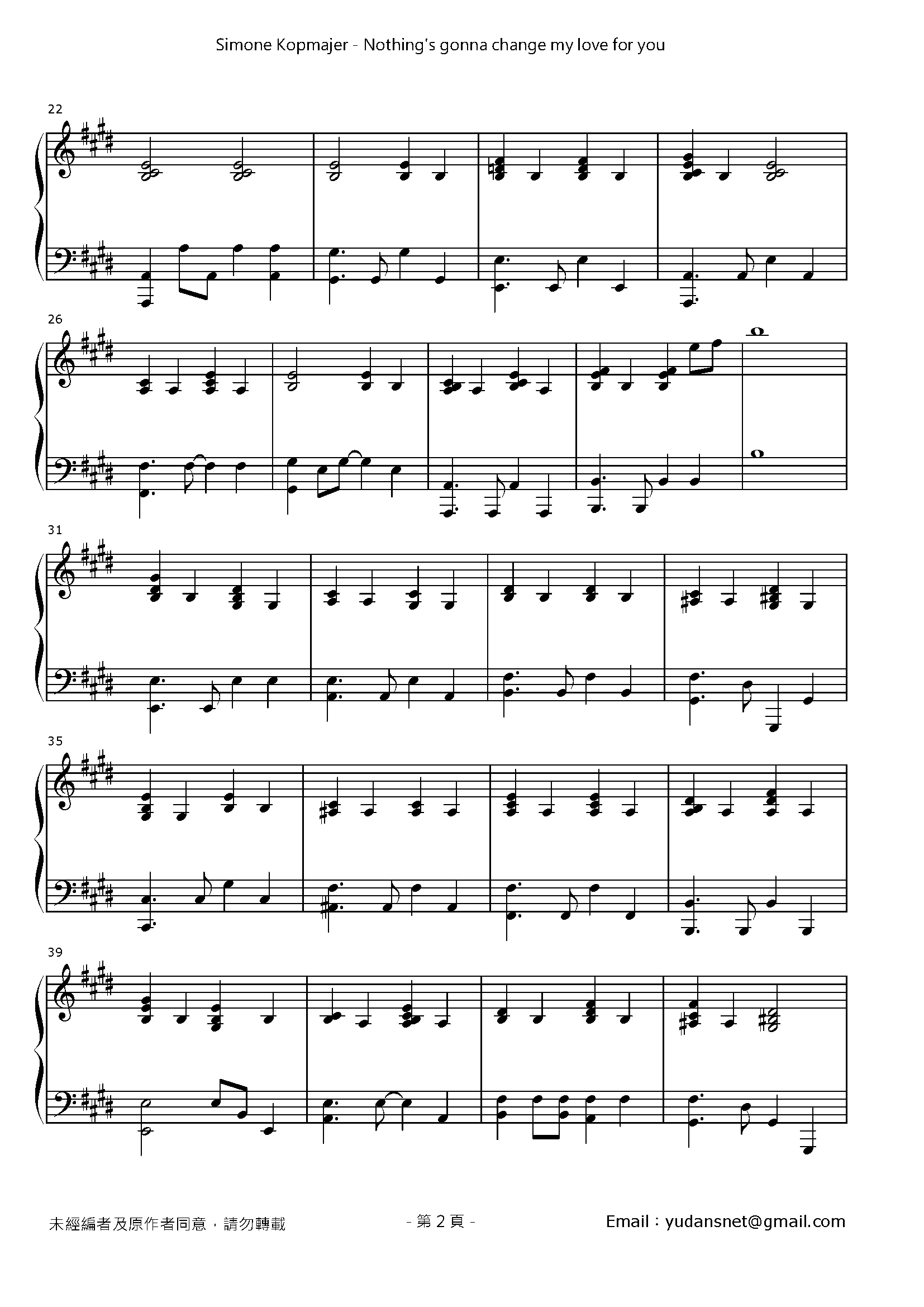 Simone Kopmajer - Nothing's gonna change my love for you

22

26

31

35

39

未經編者及原作者同意，請勿轉載

- 第2頁 -

Email：yudansnet@gmail.com